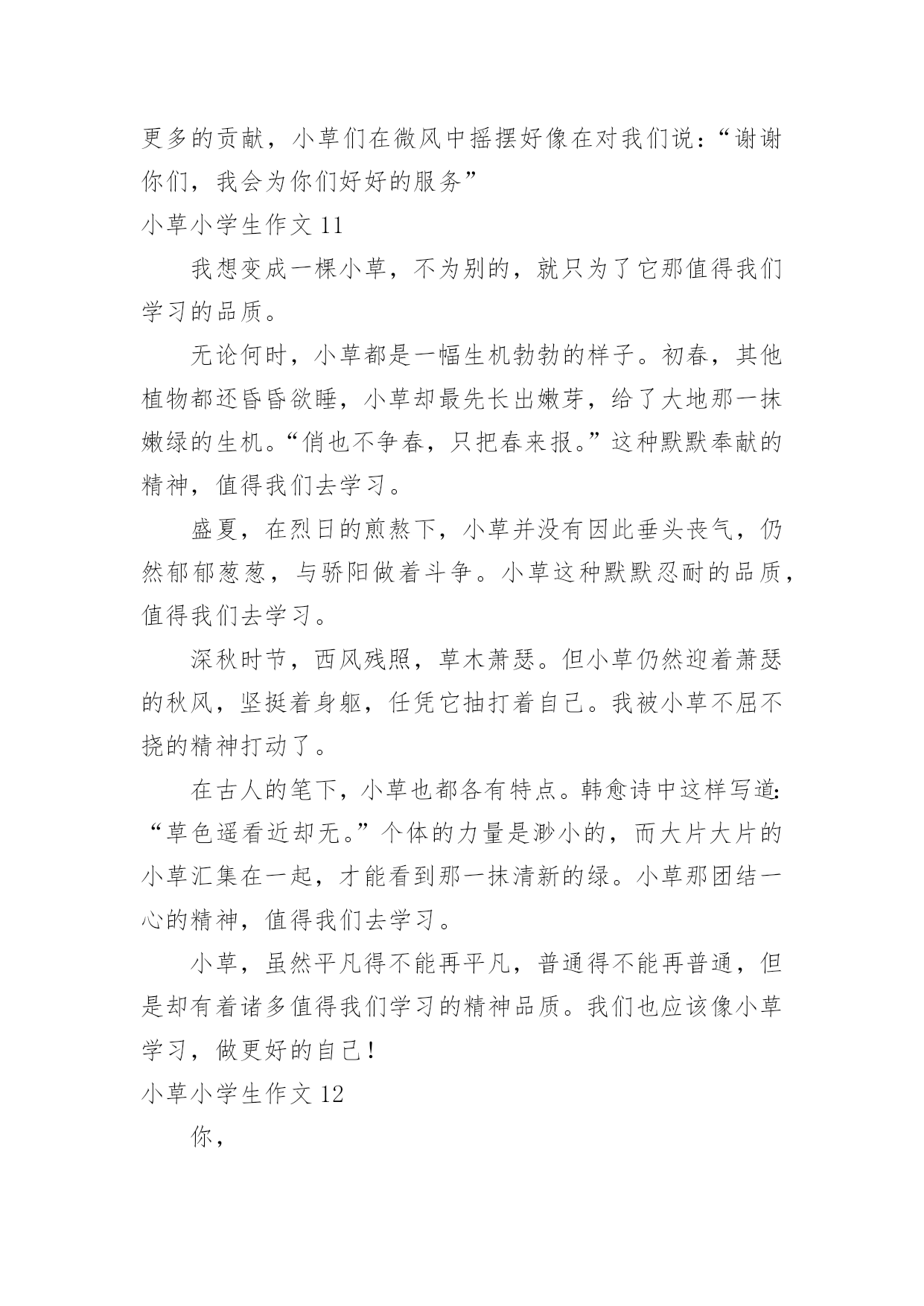 更多的贡献，小草们在微风中摇摆好像在对我们说：“谢谢你们，我会为你们好好的服务”

小草小学生作文 11

我想变成一棵小草，不为别的，就只为了它那值得我们学习的品质。

无论何时，小草都是一幅生机勃勃的样子。初春，其他植物都还昏昏欲睡，小草却最先长出嫩芽，给了大地那一抹嫩绿的生机。“俏也不争春，只把春来报。”这种默默奉献的精神，值得我们去学习。

盛夏，在烈日的煎熬下，小草并没有因此垂头丧气，仍然郁郁葱葱，与骄阳做着斗争。小草这种默默忍耐的品质，值得我们去学习。

深秋时节，西风残照，草木萧瑟。但小草仍然迎着萧瑟的秋风，坚挺着身躯，任凭它抽打着自己。我被小草不屈不挠的精神打动了。

在古人的笔下，小草也都各有特点。韩愈诗中这样写道：“草色遥看近却无。”个体的力量是渺小的，而大片大片的小草汇集在一起，才能看到那一抹清新的绿。小草那团结一心的精神，值得我们去学习。

小草，虽然平凡得不能再平凡，普通得不能再普通，但是却有着诸多值得我们学习的精神品质。我们也应该像小草学习，做更好的自己！

小草小学生作文 12

你，